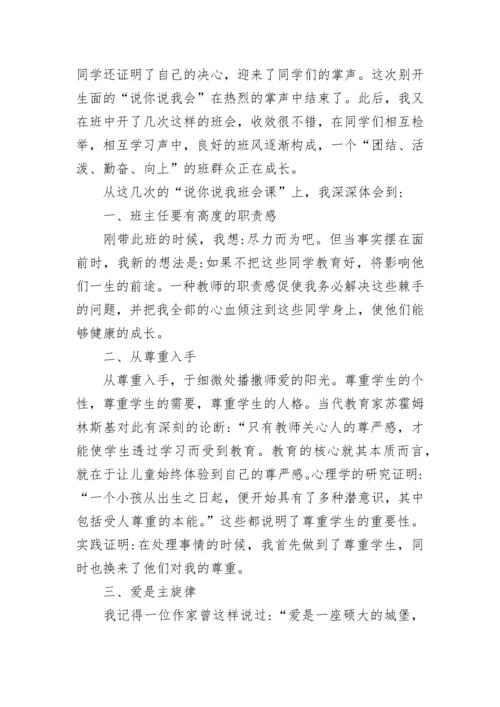 同学还证明了自己的决心，迎来了同学们的掌声。这次别开生面的“说你说我会”在热烈的掌声中结束了。此后，我又在班中开了几次这样的班会，收效很不错，在同学们相互检举，相互学习声中，良好的班风逐渐构成，一个“团结、活泼、勤奋、向上”的班群众正在成长。

从这几次的“说你说我班会课”上，我深深体会到：

一、班主任要有高度的职责感

刚带此班的时候，我想：尽力而为吧。但当事实摆在面前时，我新的想法是：如果不把这些同学教育好，将影响他们一生的前途。一种教师的职责感促使我务必解决这些棘手的问题，并把我全部的心血倾注到这些同学身上，使他们能够健康的成长。

二、从尊重入手

从尊重入手，于细微处播撒师爱的阳光。尊重学生的个性，尊重学生的需要，尊重学生的人格。当代教育家苏霍姆林斯基对此有深刻的论断：“只有教师关心人的尊严感，才能使学生透过学习而受到教育。教育的核心就其本质而言，就在于让儿童始终体验到自己的尊严感。心理学的研究证明：“一个小孩从出生之日起，便开始具有了多种潜意识，其中包括受人尊重的本能。”这些都说明了尊重学生的重要性。实践证明：在处理事情的时候，我首先做到了尊重学生，同时也换来了他们对我的尊重。

三、爱是主旋律

我记得一位作家曾这样说过：“爱是一座硕大的城堡，